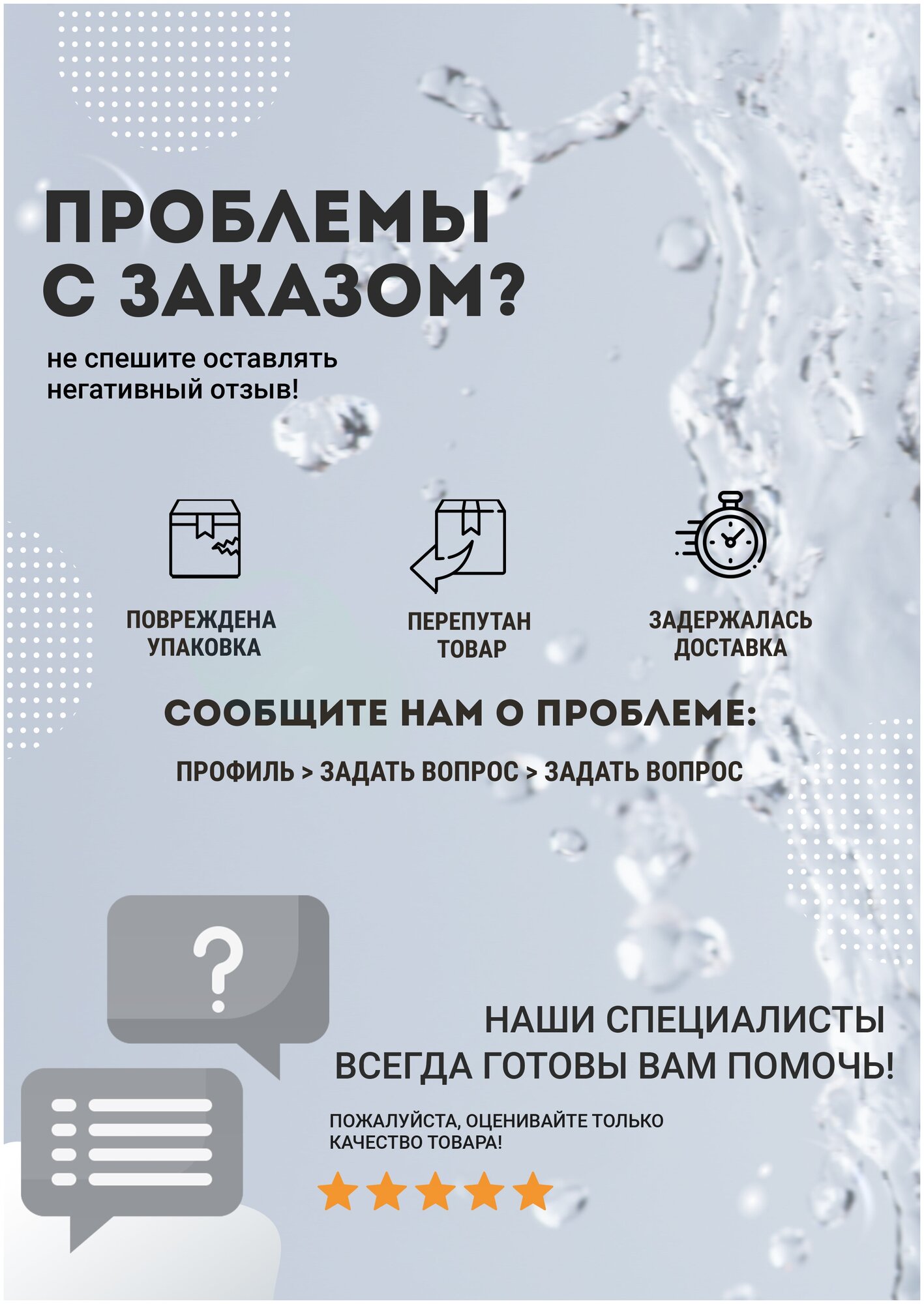 ПРОБЛЕМЫ С ЗАКАЗОМ?

не спешите оставлять негативный отзыв!

ПОВРЕЖДЕНА УПАКОВКА

ПЕРЕПУТАН ТОВАР

ЗАДЕРЖАЛАСЬ ДОСТАВКА

СООБЩИТЕ НАМ О ПРОБЛЕМЕ:

ПРОФИЛЬ > ЗАДАТЬ ВОПРОС > ЗАДАТЬ ВОПРОС

?

НАШИ СПЕЦИАЛИСТЫ ВСЕГДА ГОТОВЫ ВАМ ПОМОЧЬ!

ПОЖАЛУЙСТА, ОЦЕНИВАЙТЕ ТОЛЬКО КАЧЕСТВО ТОВАРА!